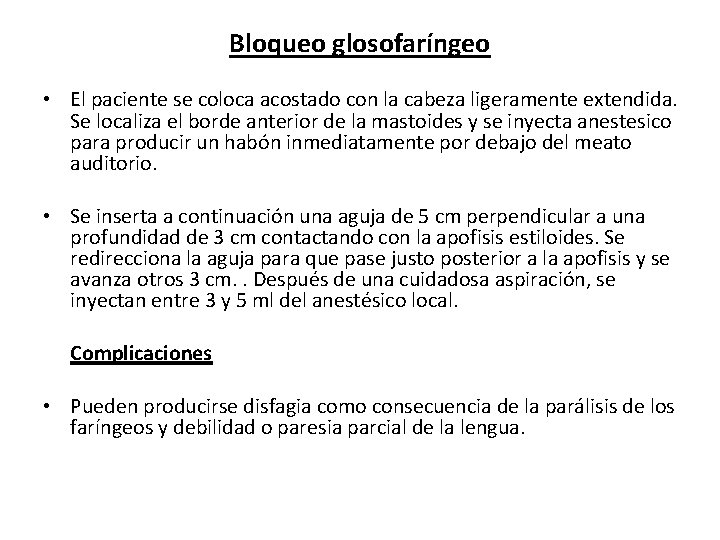 Bloqueo glosofaríngeo

• El paciente se coloca acostado con la cabeza ligeramente extendida. Se localiza el borde anterior de la mastoides y se inyecta anestesico para producir un habón inmediatamente por debajo del meato auditorio.

• Se inserta a continuación una aguja de 5 cm perpendicular a una profundidad de 3 cm contactando con la apofisis estiloides. Se redirecciona la aguja para que pase justo posterior a la apofisis y se avanza otros 3 cm. . Después de una cuidadosa aspiración, se inyectan entre 3 y 5 ml del anestésico local.

Complicaciones

• Pueden producirse disfagia como consecuencia de la parálisis de los faríngeos y debilidad o paresia parcial de la lengua.